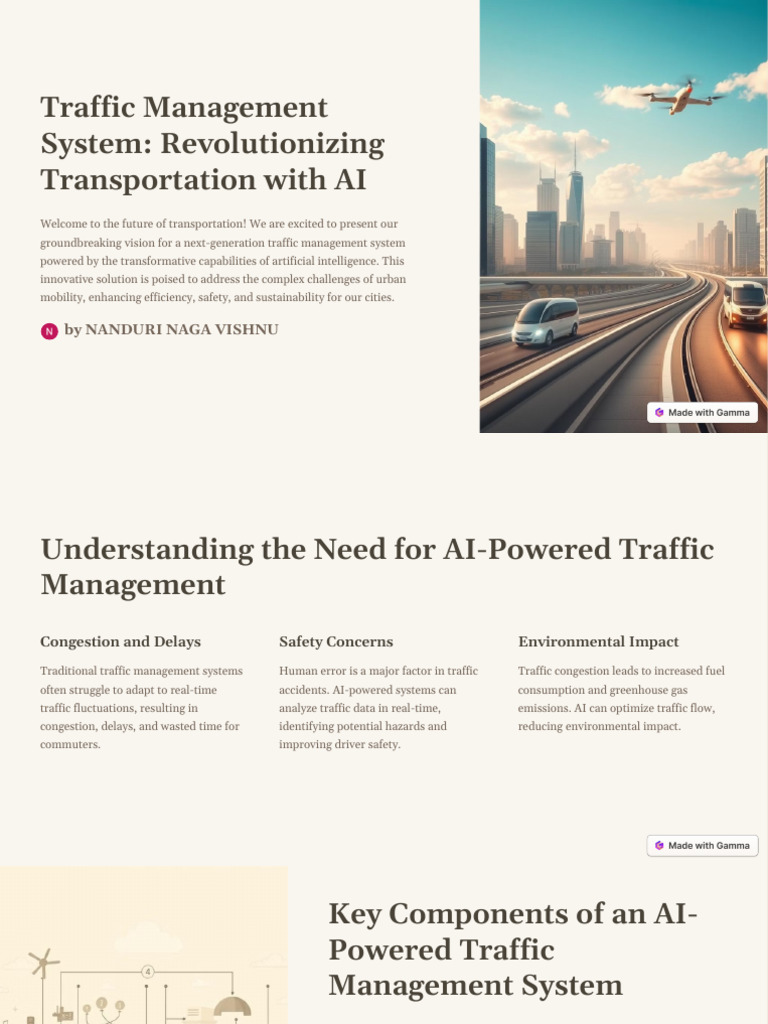 Traffic Management System: Revolutionizing Transportation with AI

Welcome to the future of transportation! We are excited to present our groundbreaking vision for a next-generation traffic management system powered by the transformative capabilities of artificial intelligence. This innovative solution is poised to address the complex challenges of urban mobility, enhancing efficiency, safety, and sustainability for our cities.

N by NANDURI NAGA VISHNU

Made with Gamma

Understanding the Need for AI-Powered Traffic Management

Congestion and Delays

Traditional traffic management systems often struggle to adapt to real-time traffic fluctuations, resulting in congestion, delays, and wasted time for commuters.

Safety Concerns

Human error is a major factor in traffic accidents. AI-powered systems can analyze traffic data in real-time, identifying potential hazards and improving driver safety.

Environmental Impact

Traffic congestion leads to increased fuel consumption and greenhouse gas emissions. AI can optimize traffic flow, reducing environmental impact.

Made with Gamma

4

Key Components of an AI-Powered Traffic Management System